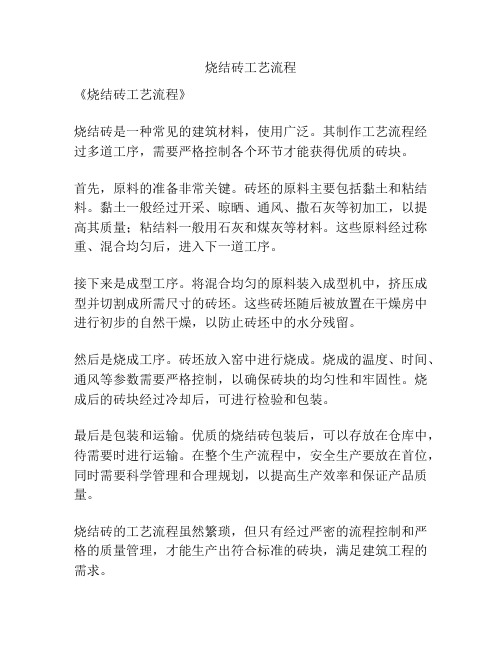 烧结砖工艺流程

《烧结砖工艺流程》

烧结砖是一种常见的建筑材料，使用广泛。其制作工艺流程经过多道工序，需要严格控制各个环节才能获得优质的砖块。

首先，原料的准备非常关键。砖坯的原料主要包括黏土和粘结料。黏土一般经过开采、晾晒、通风、撒石灰等初加工，以提高其质量；粘结料一般用石灰和煤灰等材料。这些原料经过称重、混合均匀后，进入下一道工序。

接下来是成型工序。将混合均匀的原料装入成型机中，挤压成型并切割成所需尺寸的砖坯。这些砖坯随后被放置在干燥房中进行初步的自然干燥，以防止砖坯中的水分残留。

然后是烧成工序。砖坯放入窑中进行烧成。烧成的温度、时间、通风等参数需要严格控制，以确保砖块的均匀性和牢固性。烧成后的砖块经过冷却后，可进行检验和包装。

最后是包装和运输。优质的烧结砖包装后，可以存放在仓库中，待需要时进行运输。在整个生产流程中，安全生产要放在首位，同时需要科学管理和合理规划，以提高生产效率和保证产品质量。

烧结砖的工艺流程虽然繁琐，但只有经过严密的流程控制和严格的质量管理，才能生产出符合标准的砖块，满足建筑工程的需求。